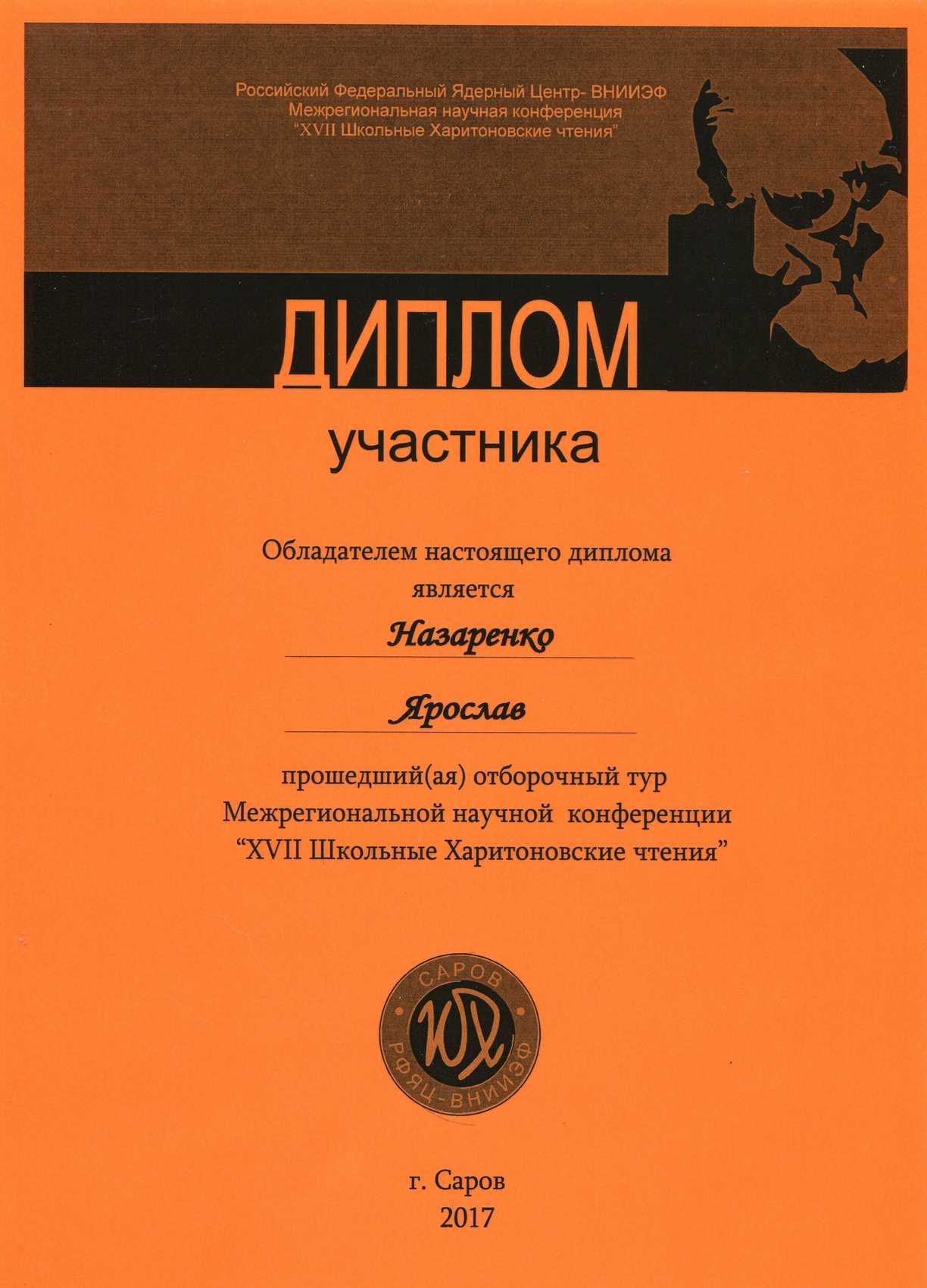 Российский Федеральный Ядерный Центр- ВНИИЭФ
Межрегиональная научная конференция
"XVII Школьные Харитоновские чтения"

ДИПЛОМ

участника

Обладателем настоящего диплома
является

Назаренко

Ярослав

прошедший(ая) отборочный тур
Межрегиональной научной конференции
"XVII Школьные Харитоновские чтения"

САРОВ
ЮХ
РФЯЦ-ВНИИЭФ

г. Саров
2017